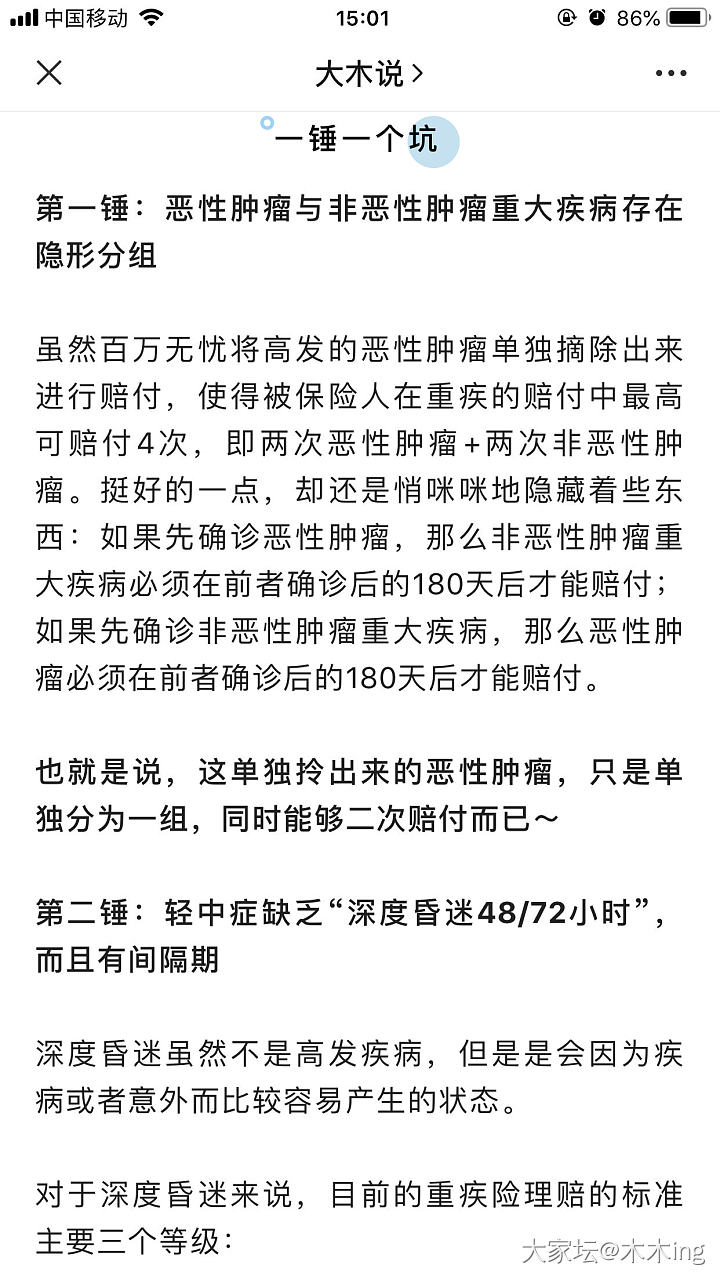 中国移动 15:01 86%

大木说 >

一锤一个坑

第一锤：恶性肿瘤与非恶性肿瘤重大疾病存在隐形分组

虽然百万无忧将高发的恶性肿瘤单独摘除出来进行赔付，使得被保险人在重疾的赔付中最高可赔付4次，即两次恶性肿瘤+两次非恶性肿瘤。挺好的一点，却还是悄咪咪地隐藏着些东西：如果先确诊恶性肿瘤，那么非恶性肿瘤重大疾病必须在前者确诊后的180天后才能赔付；如果先确诊非恶性肿瘤重大疾病，那么恶性肿瘤必须在前者确诊后的180天后才能赔付。

也就是说，这单独拎出来的恶性肿瘤，只是单独分为一组，同时能够二次赔付而已～

第二锤：轻中症缺乏“深度昏迷48/72小时”，而且有间隔期

深度昏迷虽然不是高发疾病，但是是会因为疾病或者意外而比较容易产生的状态。

对于深度昏迷来说，目前的重疾险理赔的标准主要三个等级：

大家坛@木木ing